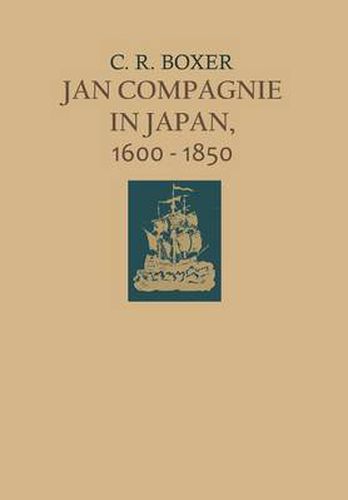 C. R. BOXER
JAN COMPAGNIE IN JAPAN, 1600 - 1850